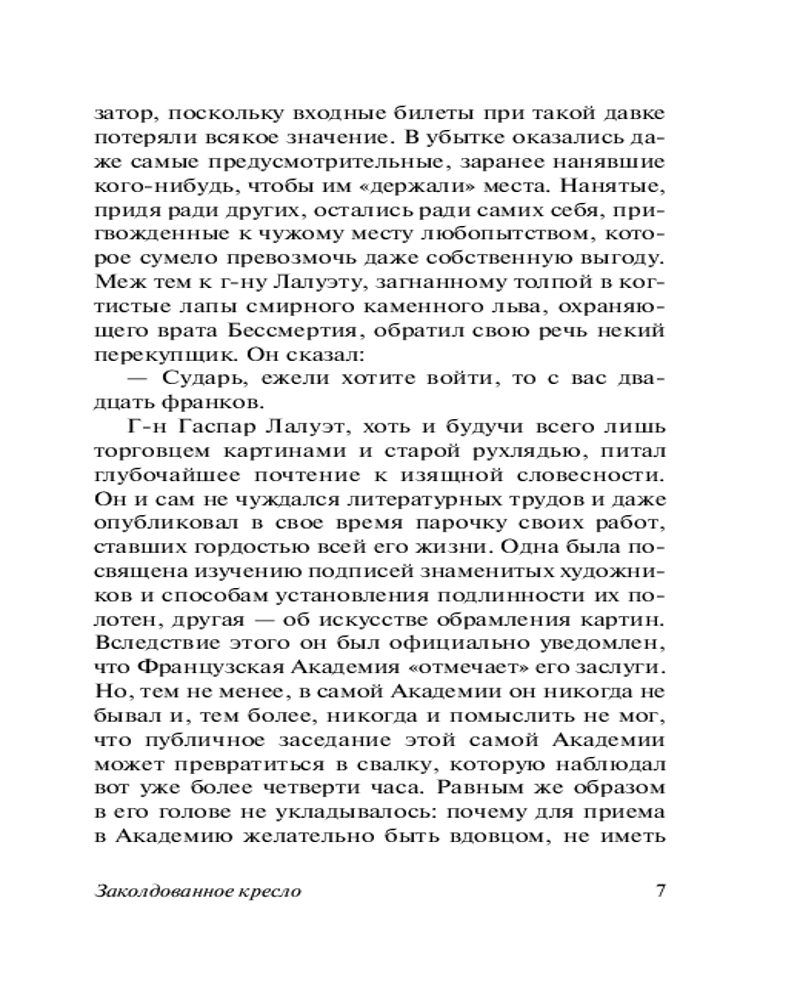 затор, поскольку входные билеты при такой давке потеряли всякое значение. В убытке оказались даже самые предусмотрительные, заранее нанявшие кого-нибудь, чтобы им «держали» места. Нанятые, придя ради других, остались ради самих себя, пригвожденные к чужому месту любопытством, которое сумело превозмочь даже собственную выгоду. Меж тем к г-ну Лалуэту, загнанному толпой в когтистые лапы смирного каменного льва, охраняющего врата Бессмертия, обратил свою речь некий перекупщик. Он сказал:

— Сударь, ежели хотите войти, то с вас двадцать франков.

Г-н Гаспар Лалуэт, хоть и будучи всего лишь торговцем картинами и старой рухлядью, питал глубочайшее почтение к изящной словесности. Он и сам не чуждался литературных трудов и даже опубликовал в свое время парочку своих работ, ставших гордостью всей его жизни. Одна была посвящена изучению подписей знаменитых художников и способам установления подлинности их полотен, другая — об искусстве обрамления картин. Вследствие этого он был официально уведомлен, что Французская Академия «отмечает» его заслуги. Но, тем не менее, в самой Академии он никогда не бывал и, тем более, никогда и помыслить не мог, что публичное заседание этой самой Академии может превратиться в свалку, которую наблюдал вот уже более четверти часа. Равным же образом в его голове не укладывалось: почему для приема в Академию желательно быть вдовцом, не иметь

Заколдованное кресло 7